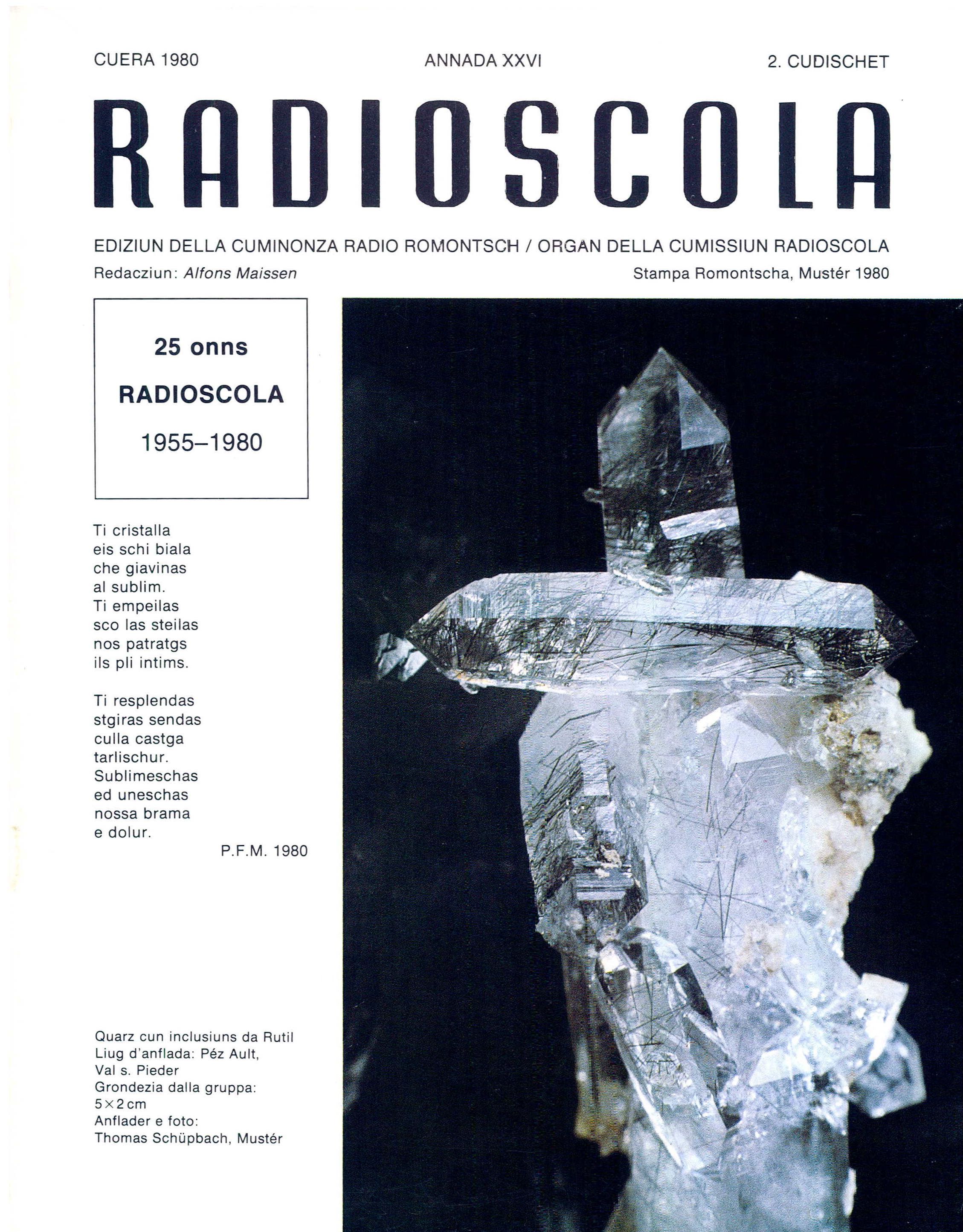 CUERA 1980 ANNADA XXVI 2. CUDISCHET

RADIOSCOLA

EDIZIUN DELLA CUMINONZA RADIO ROMONTSCH / ORGAN DELLA CUMISSIUN RADIOSCOLA

Redacziun: Alfons Maissen Stampa Romontscha, Mustér 1980

25 onns
RADIOSCOLA
1955–1980

Ti cristalla
eis schi biala
che giavinas
al sublim.
Ti empeilas
sco las steilas
nos patratgs
ils pli intims.

Ti resplendas
stgiras sendas
culla castga
tarlischur.
Sublimeschas
ed uneschas
nossa brama
e dolur.

P.F.M. 1980

Quarz cun inclusiuns da Rutil
Liug d'anflada: Péz Ault, Val s. Pieder
Grondezia dalla gruppa: 5×2 cm
Anflader e foto: Thomas Schüpbach, Mustér